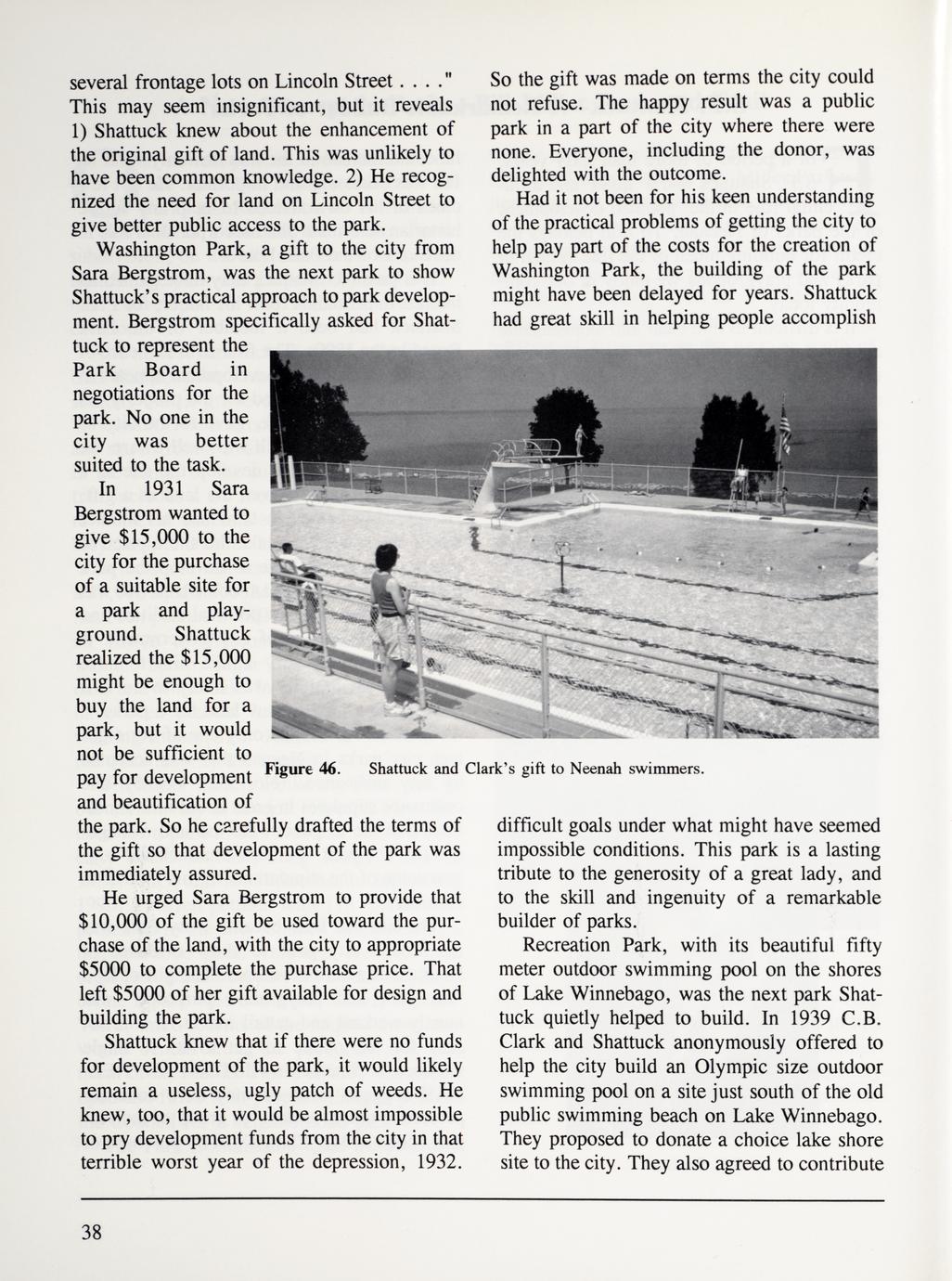 several frontage lots on Lincoln Street . . . ." This may seem insignificant, but it reveals 1) Shattuck knew about the enhancement of the original gift of land. This was unlikely to have been common knowledge. 2) He recognized the need for land on Lincoln Street to give better public access to the park.

Washington Park, a gift to the city from Sara Bergstrom, was the next park to show Shattuck's practical approach to park development. Bergstrom specifically asked for Shattuck to represent the Park Board in negotiations for the park. No one in the city was better suited to the task.

In 1931 Sara Bergstrom wanted to give $15,000 to the city for the purchase of a suitable site for a park and playground. Shattuck realized the $15,000 might be enough to buy the land for a park, but it would not be sufficient to pay for development and beautification of the park. So he carefully drafted the terms of the gift so that development of the park was immediately assured.

He urged Sara Bergstrom to provide that $10,000 of the gift be used toward the purchase of the land, with the city to appropriate $5000 to complete the purchase price. That left $5000 of her gift available for design and building the park.

Shattuck knew that if there were no funds for development of the park, it would likely remain a useless, ugly patch of weeds. He knew, too, that it would be almost impossible to pry development funds from the city in that terrible worst year of the depression, 1932.

So the gift was made on terms the city could not refuse. The happy result was a public park in a part of the city where there were none. Everyone, including the donor, was delighted with the outcome.

Had it not been for his keen understanding of the practical problems of getting the city to help pay part of the costs for the creation of Washington Park, the building of the park might have been delayed for years. Shattuck had great skill in helping people accomplish

Figure 46. Shattuck and Clark's gift to Neenah swimmers.

difficult goals under what might have seemed impossible conditions. This park is a lasting tribute to the generosity of a great lady, and to the skill and ingenuity of a remarkable builder of parks.

Recreation Park, with its beautiful fifty meter outdoor swimming pool on the shores of Lake Winnebago, was the next park Shattuck quietly helped to build. In 1939 C.B. Clark and Shattuck anonymously offered to help the city build an Olympic size outdoor swimming pool on a site just south of the old public swimming beach on Lake Winnebago. They proposed to donate a choice lake shore site to the city. They also agreed to contribute

38